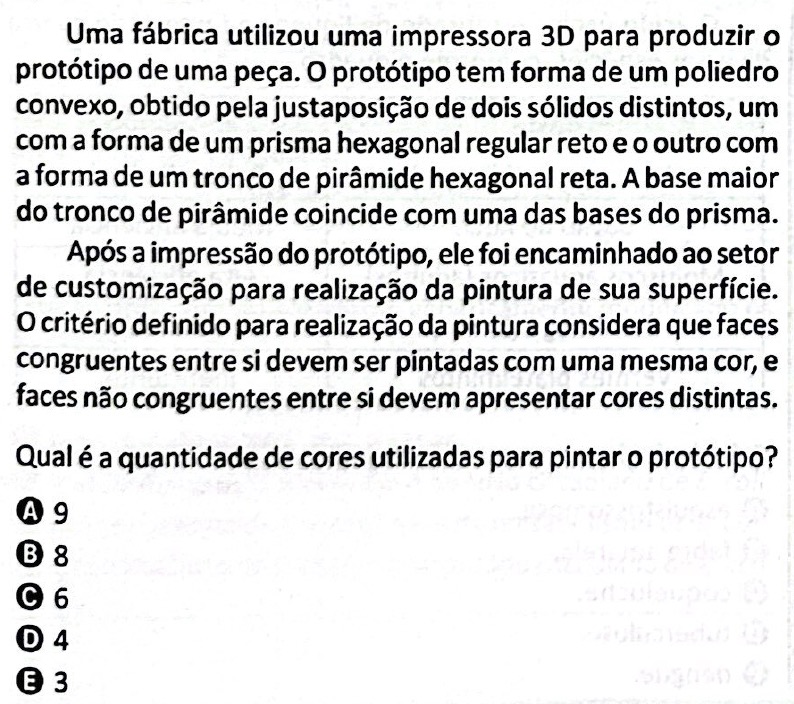 Uma fábrica utilizou uma impressora 3D para produzir o protótipo de uma peça. O protótipo tem forma de um poliedro convexo, obtido pela justaposição de dois sólidos distintos, um com a forma de um prisma hexagonal regular reto e o outro com a forma de um tronco de pirâmide hexagonal reta. A base maior do tronco de pirâmide coincide com uma das bases do prisma.

Após a impressão do protótipo, ele foi encaminhado ao setor de customização para realização da pintura de sua superfície. O critério definido para realização da pintura considera que faces congruentes entre si devem ser pintadas com uma mesma cor, e faces não congruentes entre si devem apresentar cores distintas.

Qual é a quantidade de cores utilizadas para pintar o protótipo?

A 9
B 8
C 6
D 4
E 3